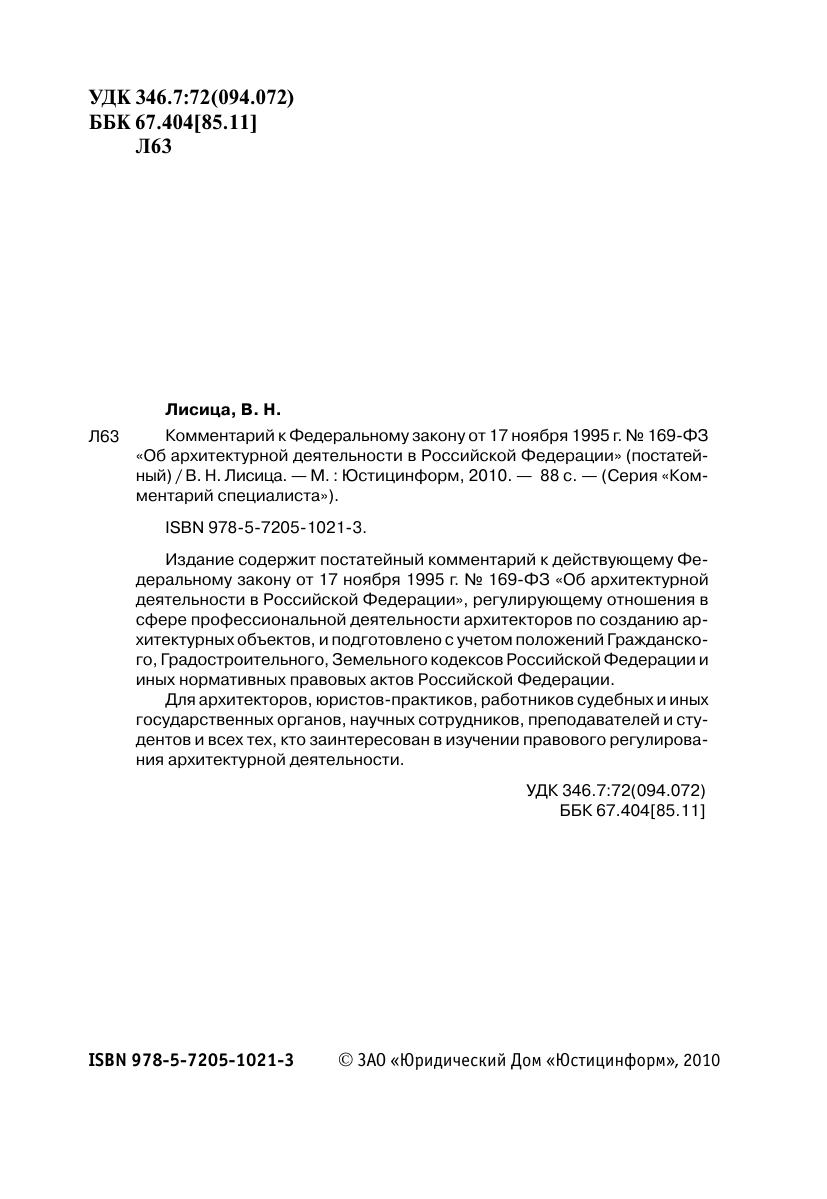 УДК 346.7:72(094.072)
ББК 67.404[85.11]
Л63

Лисица, В. Н.

Л63 Комментарий к Федеральному закону от 17 ноября 1995 г. № 169-ФЗ «Об архитектурной деятельности в Российской Федерации» (постатейный) / В. Н. Лисица. — М. : Юстицинформ, 2010. — 88 с. — (Серия «Комментарий специалиста»).

ISBN 978-5-7205-1021-3.

Издание содержит постатейный комментарий к действующему Федеральному закону от 17 ноября 1995 г. № 169-ФЗ «Об архитектурной деятельности в Российской Федерации», регулирующему отношения в сфере профессиональной деятельности архитекторов по созданию архитектурных объектов, и подготовлено с учетом положений Гражданского, Градостроительного, Земельного кодексов Российской Федерации и иных нормативных правовых актов Российской Федерации.

Для архитекторов, юристов-практиков, работников судебных и иных государственных органов, научных сотрудников, преподавателей и студентов и всех тех, кто заинтересован в изучении правового регулирования архитектурной деятельности.

УДК 346.7:72(094.072)
ББК 67.404[85.11]

ISBN 978-5-7205-1021-3 © ЗАО «Юридический Дом «Юстицинформ», 2010